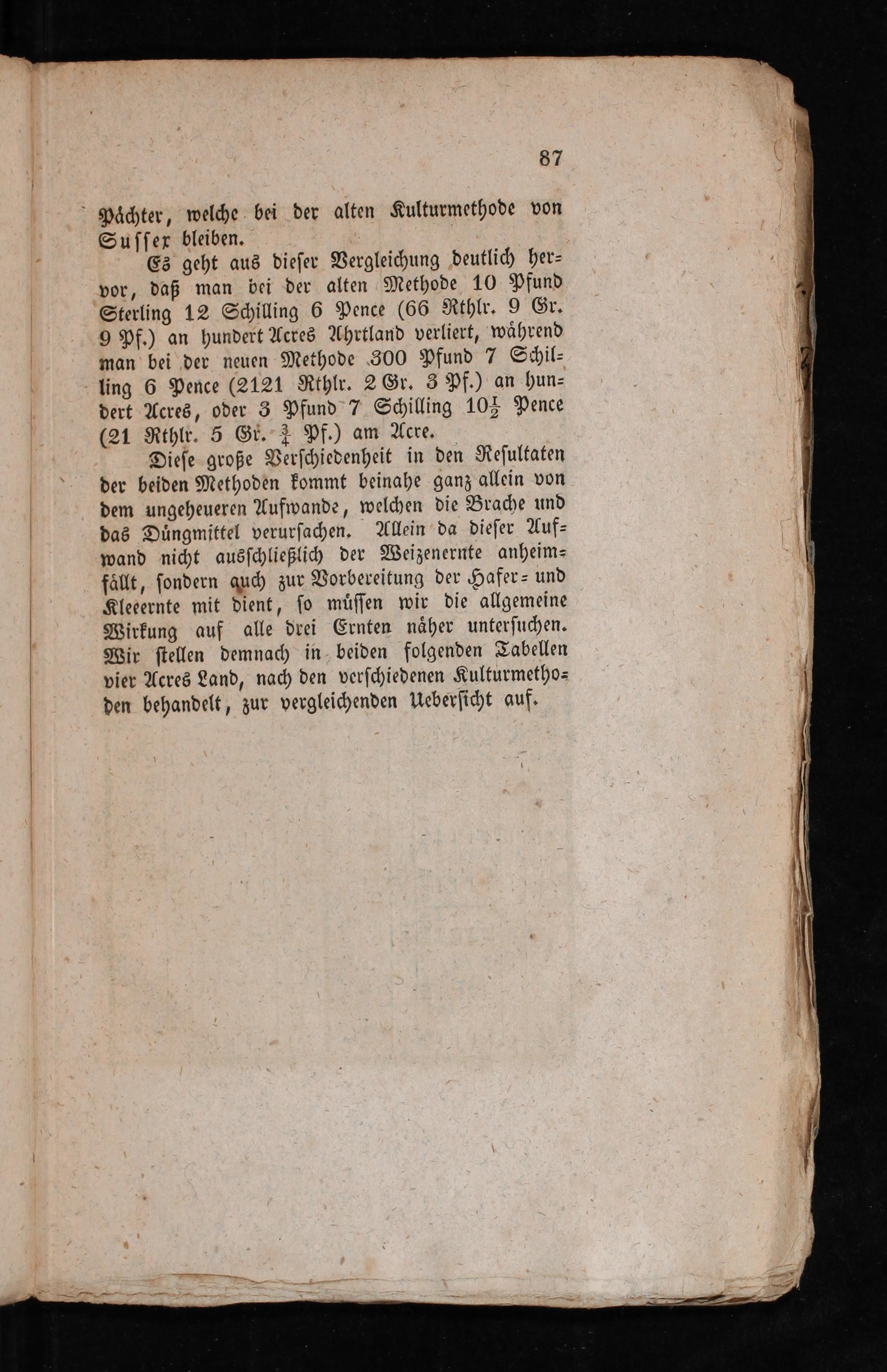 87

Pächter, welche bei der alten Kulturmethode von Sussex bleiben.

Es geht aus dieser Vergleichung deutlich hervor, daß man bei der alten Methode 10 Pfund Sterling 12 Schilling 6 Pence (66 Rthlr. 9 Gr. 9 Pf.) an hundert Acres Ahrtland verliert, während man bei der neuen Methode 300 Pfund 7 Schilling 6 Pence (2121 Rthlr. 2 Gr. 3 Pf.) an hundert Acres, oder 3 Pfund 7 Schilling $10\frac{1}{2}$ Pence (21 Rthlr. 5 Gr. $\frac{3}{4}$ Pf.) am Acre.

Diese große Verschiedenheit in den Resultaten der beiden Methoden kommt beinahe ganz allein von dem ungeheueren Aufwande, welchen die Brache und das Düngmittel verursachen. Allein da dieser Aufwand nicht ausschließlich der Weizenernte anheimfällt, sondern auch zur Vorbereitung der Hafer- und Kleeernte mit dient, so müssen wir die allgemeine Wirkung auf alle drei Ernten näher untersuchen. Wir stellen demnach in beiden folgenden Tabellen vier Acres Land, nach den verschiedenen Kulturmethoden behandelt, zur vergleichenden Uebersicht auf.